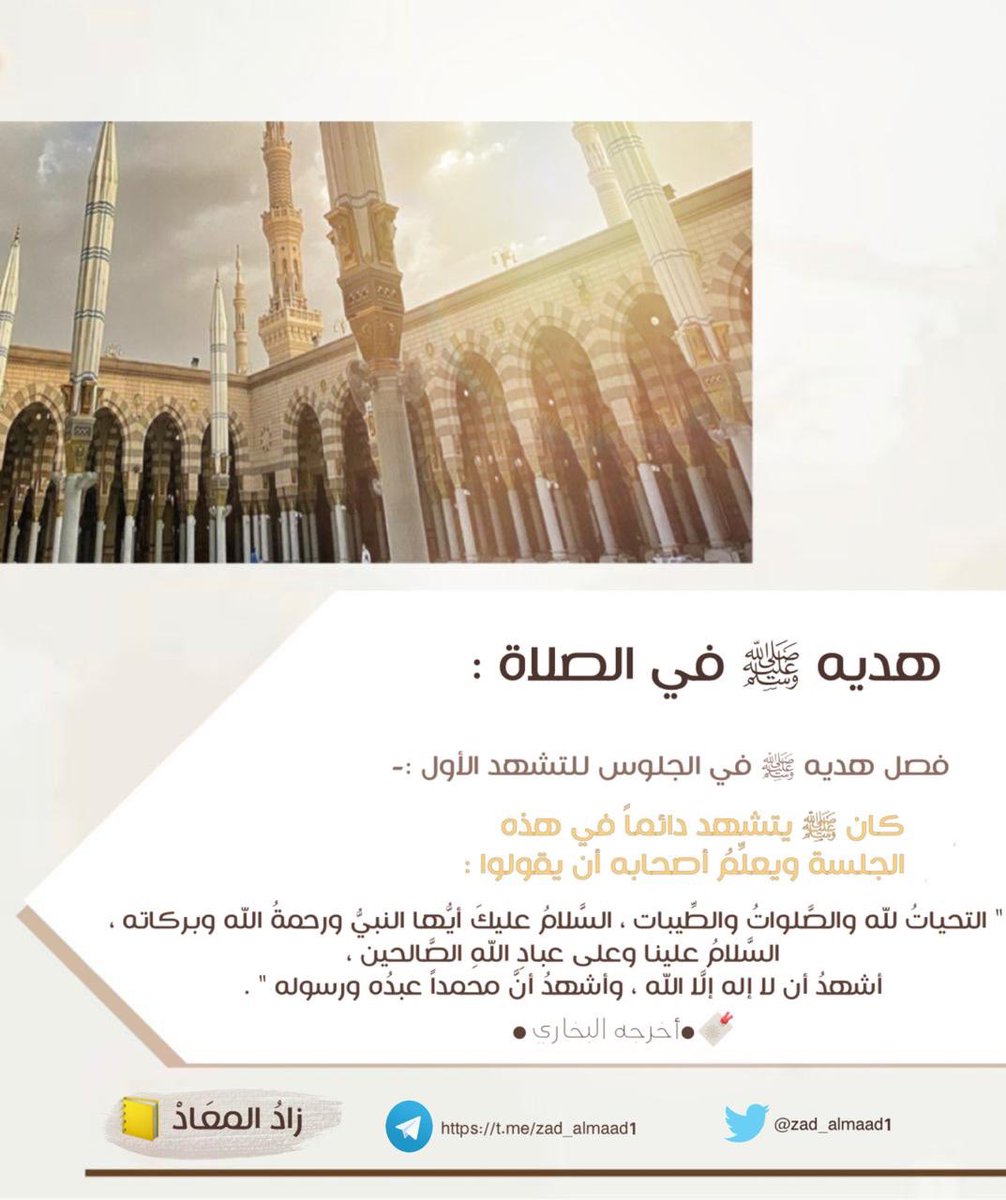 هديه ﷺ في الصلاة :

فصل هديه ﷺ في الجلوس للتشهد الأول :-

كان ﷺ يتشهد دائماً في هذه الجلسة ويعلِّمُ أصحابه أن يقولوا :

" التحياتُ للّه والصَّلواتُ والطِّيبات ، السَّلامُ عليكَ أيُّها النبيُّ ورحمةُ اللّه وبركاته ، السَّلامُ علينا وعلى عبادِ اللّهِ الصَّالحين ، أشهدُ أن لا إله إلَّا اللّه ، وأشهدُ أنَّ محمداً عبدُه ورسوله " .

●أخرجه البخاري●

زادُ المعَادْ

https://t.me/zad_almaad1

@zad_almaad1